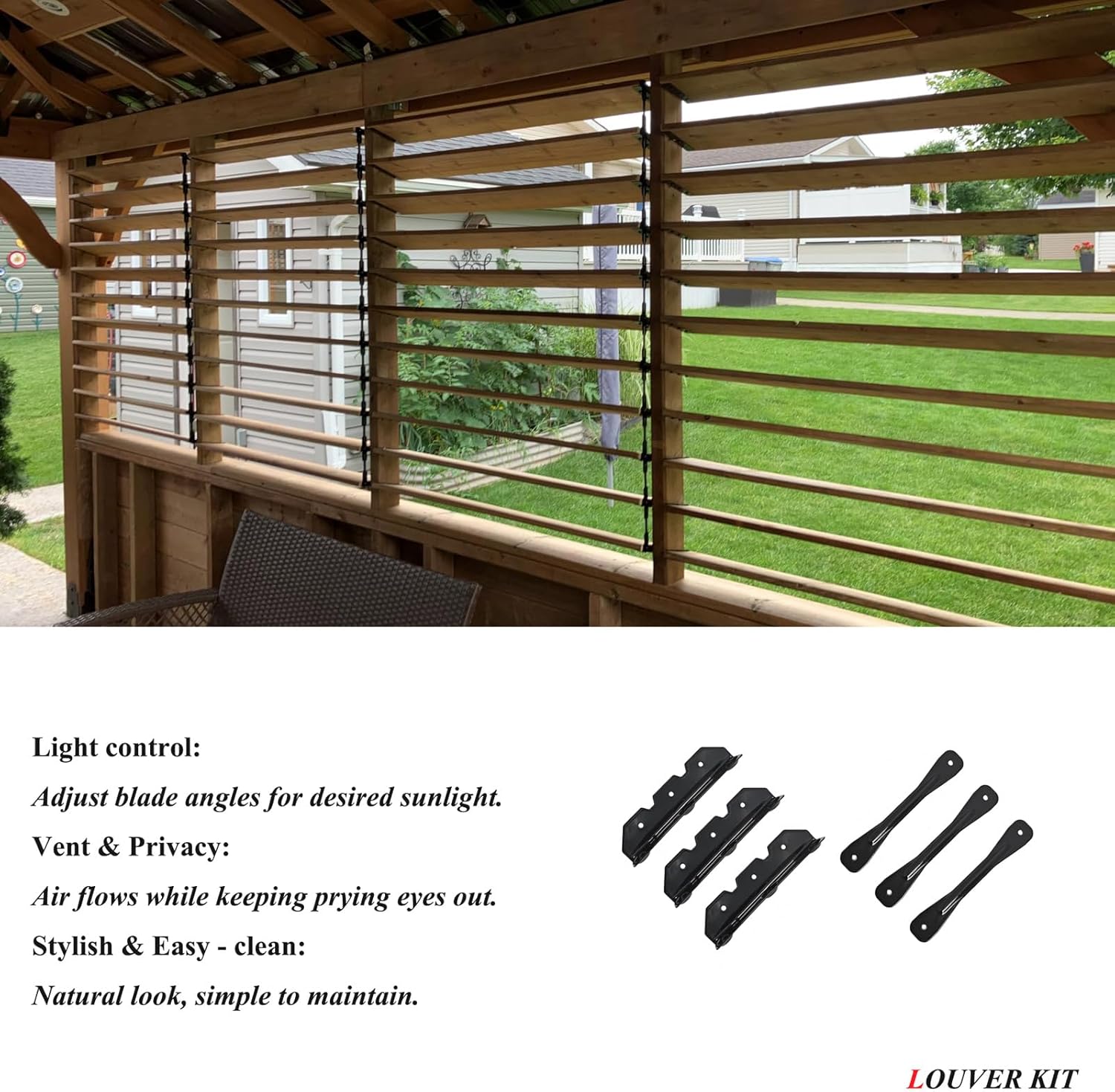 Light control:

Adjust blade angles for desired sunlight.

Vent & Privacy:

Air flows while keeping prying eyes out.

Stylish & Easy - clean:

Natural look, simple to maintain.

LOUVER KIT